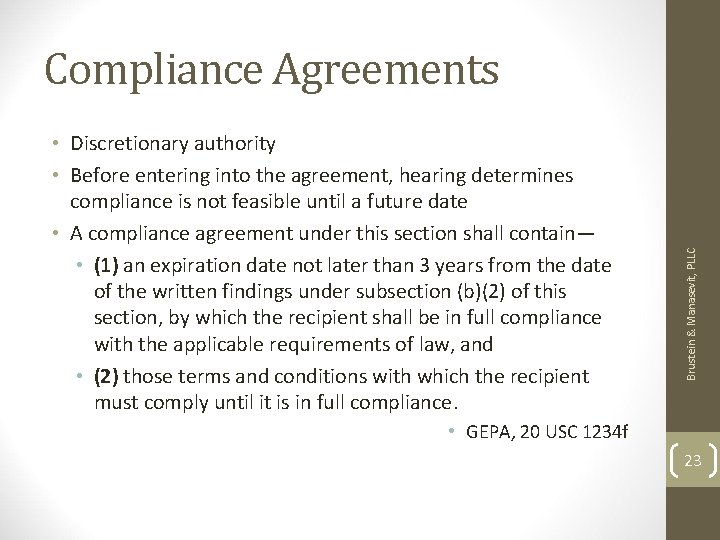 Compliance Agreements

• Discretionary authority
• Before entering into the agreement, hearing determines compliance is not feasible until a future date
• A compliance agreement under this section shall contain—
  • (1) an expiration date not later than 3 years from the date of the written findings under subsection (b)(2) of this section, by which the recipient shall be in full compliance with the applicable requirements of law, and
  • (2) those terms and conditions with which the recipient must comply until it is in full compliance.
    • GEPA, 20 USC 1234f

Brustein & Manasevit, PLLC

23